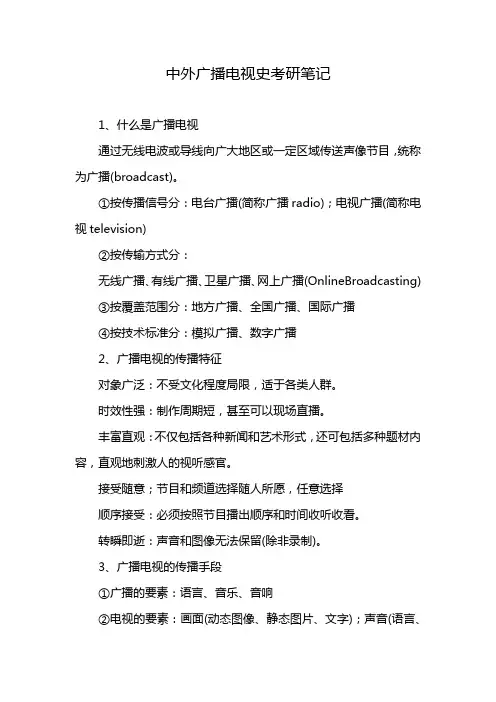 中外广播电视史考研笔记

1、什么是广播电视

通过无线电波或导线向广大地区或一定区域传送声像节目，统称为广播(broadcast)。

①按传播信号分：电台广播(简称广播 radio)；电视广播(简称电视 television)

②按传输方式分：

无线广播、有线广播、卫星广播、网上广播(OnlineBroadcasting)

③按覆盖范围分：地方广播、全国广播、国际广播

④按技术标准分：模拟广播、数字广播

2、广播电视的传播特征

对象广泛：不受文化程度局限，适于各类人群。

时效性强：制作周期短，甚至可以现场直播。

丰富直观：不仅包括各种新闻和艺术形式，还可包括多种题材内容，直观地刺激人的视听感官。

接受随意；节目和频道选择随人所愿，任意选择

顺序接受：必须按照节目播出顺序和时间收听收看。

转瞬即逝：声音和图像无法保留(除非录制)。

3、广播电视的传播手段

①广播的要素：语言、音乐、音响

②电视的要素：画面(动态图像、静态图片、文字)；声音(语言、